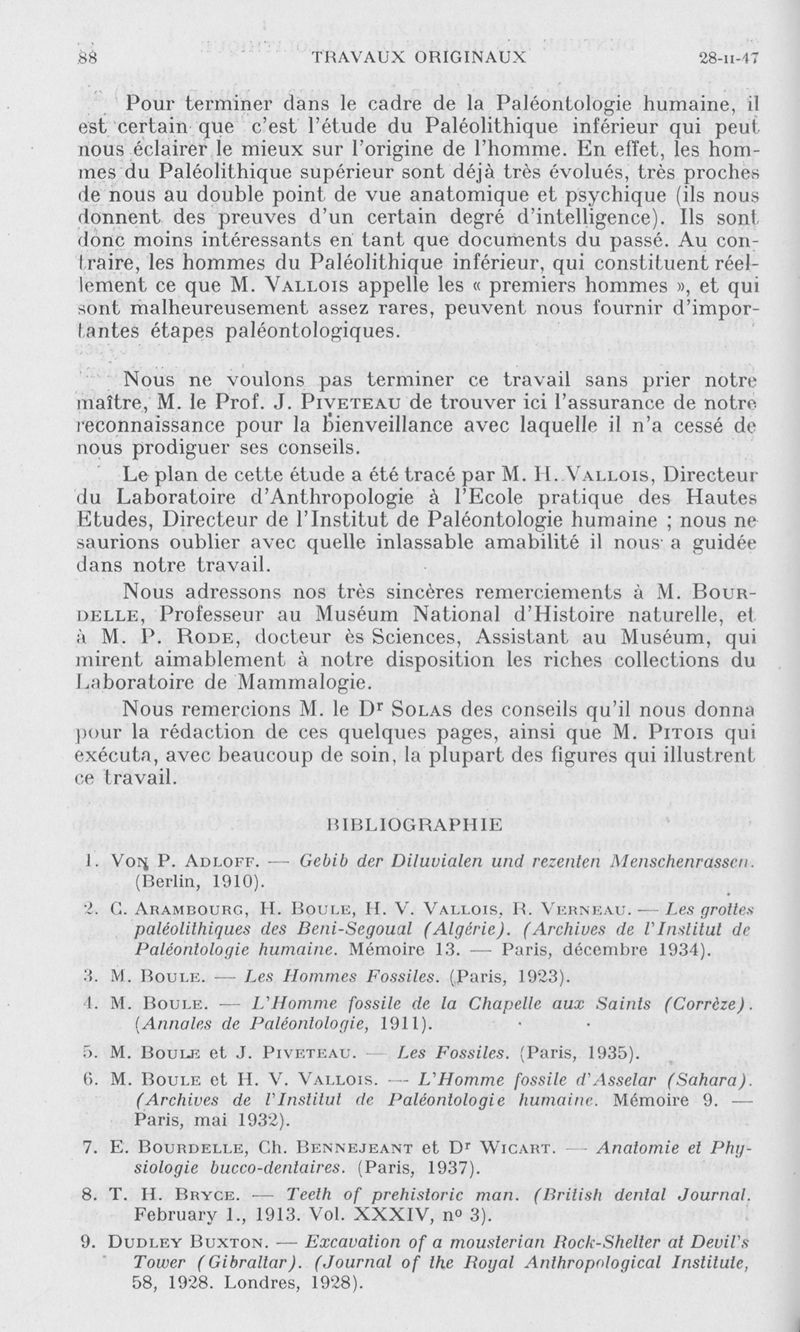 88 TRAVAUX ORIGINAUX 28-II-47

Pour terminer dans le cadre de la Paléontologie humaine, il est certain que c'est l'étude du Paléolithique inférieur qui peut nous éclairer le mieux sur l'origine de l'homme. En effet, les hommes du Paléolithique supérieur sont déjà très évolués, très proches de nous au double point de vue anatomique et psychique (ils nous donnent des preuves d'un certain degré d'intelligence). Ils sont donc moins intéressants en tant que documents du passé. Au contraire, les hommes du Paléolithique inférieur, qui constituent réellement ce que M. Vallois appelle les « premiers hommes », et qui sont malheureusement assez rares, peuvent nous fournir d'importantes étapes paléontologiques.

Nous ne voulons pas terminer ce travail sans prier notre maître, M. le Prof. J. Piveteau de trouver ici l'assurance de notre reconnaissance pour la bienveillance avec laquelle il n'a cessé de nous prodiguer ses conseils.

Le plan de cette étude a été tracé par M. H. Vallois, Directeur du Laboratoire d'Anthropologie à l'Ecole pratique des Hautes Etudes, Directeur de l'Institut de Paléontologie humaine ; nous ne saurions oublier avec quelle inlassable amabilité il nous a guidée dans notre travail.

Nous adressons nos très sincères remerciements à M. Bourdelle, Professeur au Muséum National d'Histoire naturelle, et à M. P. Rode, docteur ès Sciences, Assistant au Muséum, qui mirent aimablement à notre disposition les riches collections du Laboratoire de Mammalogie.

Nous remercions M. le Dr Solas des conseils qu'il nous donna pour la rédaction de ces quelques pages, ainsi que M. Pitois qui exécuta, avec beaucoup de soin, la plupart des figures qui illustrent ce travail.

BIBLIOGRAPHIE

1. Von P. Adloff. — Gebib der Diluvialen und rezenten Menschenrassen. (Berlin, 1910).

2. C. Arambourg, H. Boule, H. V. Vallois, R. Verneau. — Les grottes paléolithiques des Beni-Segoual (Algérie). (Archives de l'Institut de Paléontologie humaine. Mémoire 13. — Paris, décembre 1934).

3. M. Boule. — Les Hommes Fossiles. (Paris, 1923).

4. M. Boule. — L'Homme fossile de la Chapelle aux Saints (Corrèze). (Annales de Paléontologie, 1911).

5. M. Boule et J. Piveteau. — Les Fossiles. (Paris, 1935).

6. M. Boule et H. V. Vallois. — L'Homme fossile d'Asselar (Sahara). (Archives de l'Institut de Paléontologie humaine. Mémoire 9. — Paris, mai 1932).

7. E. Bourdelle, Ch. Bennejeant et Dr Wicart. — Anatomie et Physiologie bucco-dentaires. (Paris, 1937).

8. T. H. Bryce. — Teeth of prehistoric man. (British dental Journal. February 1., 1913. Vol. XXXIV, no 3).

9. Dudley Buxton. — Excavation of a mousterian Rock-Shelter at Devil's Tower (Gibraltar). (Journal of the Royal Anthropological Institute, 58, 1928. Londres, 1928).